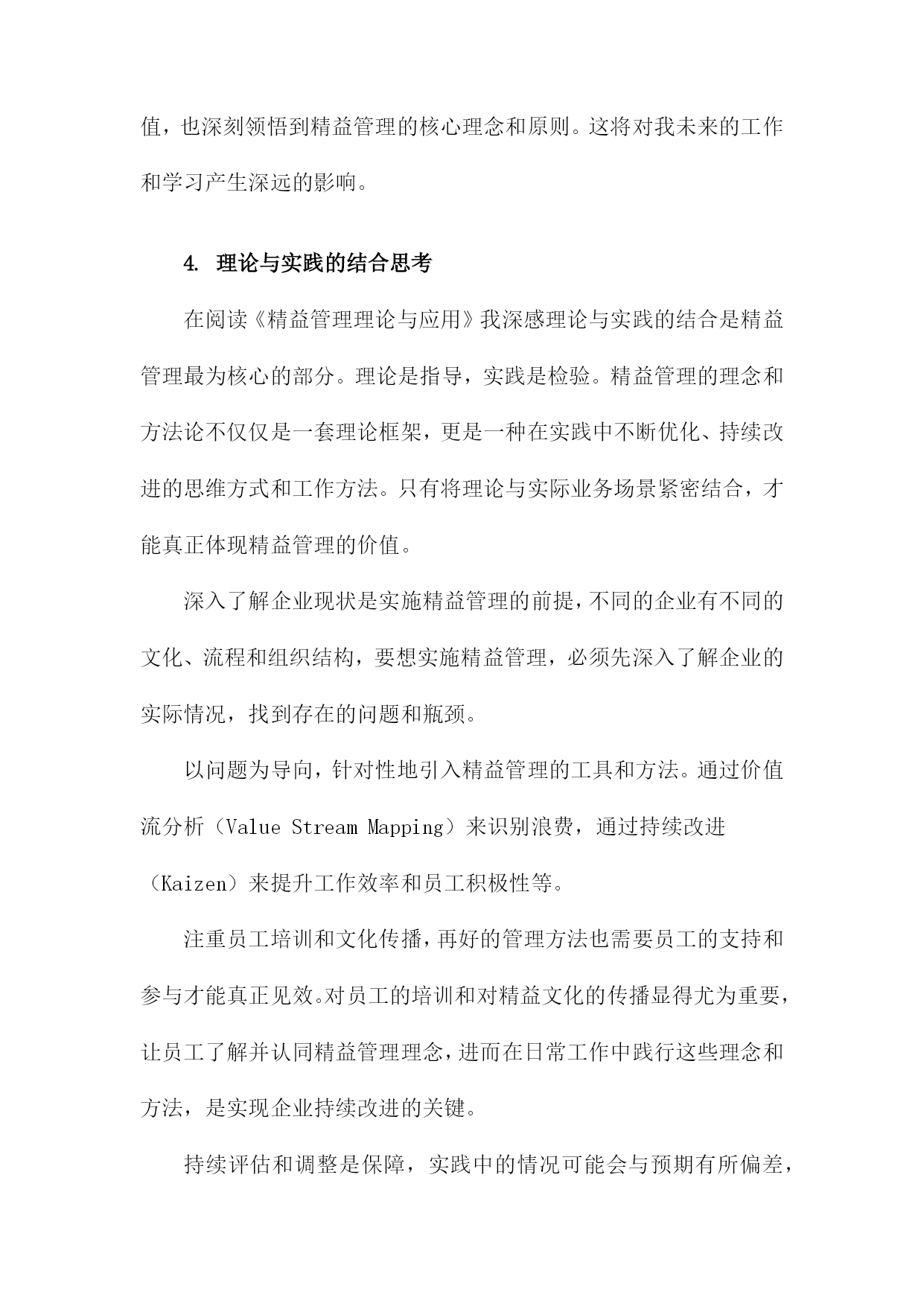 值，也深刻领悟到精益管理的核心理念和原则。这将对我未来的工作和学习产生深远的影响。

4. 理论与实践的结合思考

在阅读《精益管理理论与应用》我深感理论与实践的结合是精益管理最为核心的部分。理论是指导，实践是检验。精益管理的理念和方法论不仅仅是一套理论框架，更是一种在实践中不断优化、持续改进的思维方式和工作方法。只有将理论与实际业务场景紧密结合，才能真正体现精益管理的价值。

深入了解企业现状是实施精益管理的前提，不同的企业有不同的文化、流程和组织结构，要想实施精益管理，必须先深入了解企业的实际情况，找到存在的问题和瓶颈。

以问题为导向，针对性地引入精益管理的工具和方法。通过价值流分析（Value Stream Mapping）来识别浪费，通过持续改进（Kaizen）来提升工作效率和员工积极性等。

注重员工培训和文化传播，再好的管理方法也需要员工的支持和参与才能真正见效。对员工的培训和对精益文化的传播显得尤为重要，让员工了解并认同精益管理理念，进而在日常工作中践行这些理念和方法，是实现企业持续改进的关键。

持续评估和调整是保障，实践中的情况可能会与预期有所偏差，